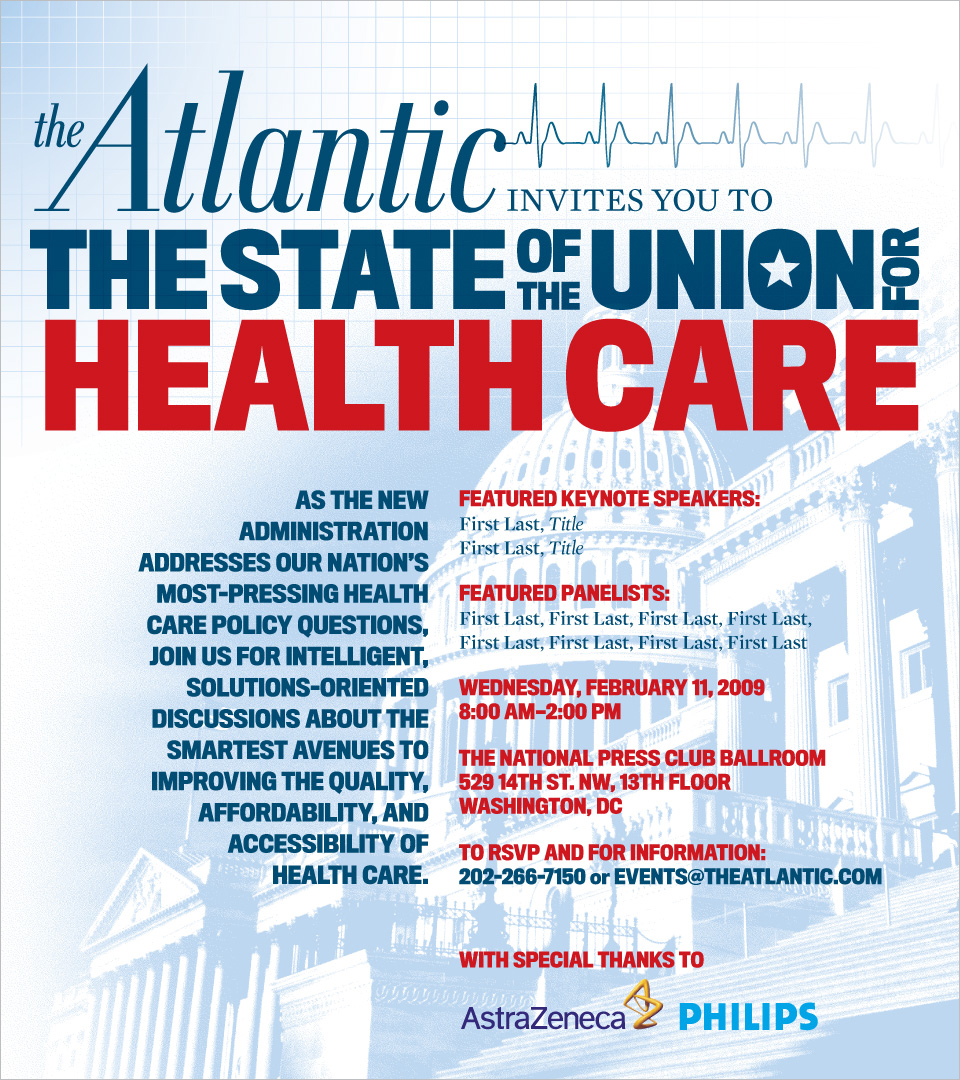 the Atlantic INVITES YOU TO

THE STATE OF THE UNION FOR HEALTH CARE

AS THE NEW ADMINISTRATION ADDRESSES OUR NATION'S MOST-PRESSING HEALTH CARE POLICY QUESTIONS, JOIN US FOR INTELLIGENT, SOLUTIONS-ORIENTED DISCUSSIONS ABOUT THE SMARTEST AVENUES TO IMPROVING THE QUALITY, AFFORDABILITY, AND ACCESSIBILITY OF HEALTH CARE.

FEATURED KEYNOTE SPEAKERS:
First Last, Title
First Last, Title

FEATURED PANELISTS:
First Last, First Last, First Last, First Last, First Last, First Last, First Last, First Last

WEDNESDAY, FEBRUARY 11, 2009
8:00 AM–2:00 PM

THE NATIONAL PRESS CLUB BALLROOM
529 14TH ST. NW, 13TH FLOOR
WASHINGTON, DC

TO RSVP AND FOR INFORMATION:
202-266-7150 or EVENTS@THEATLANTIC.COM

WITH SPECIAL THANKS TO

AstraZeneca PHILIPS